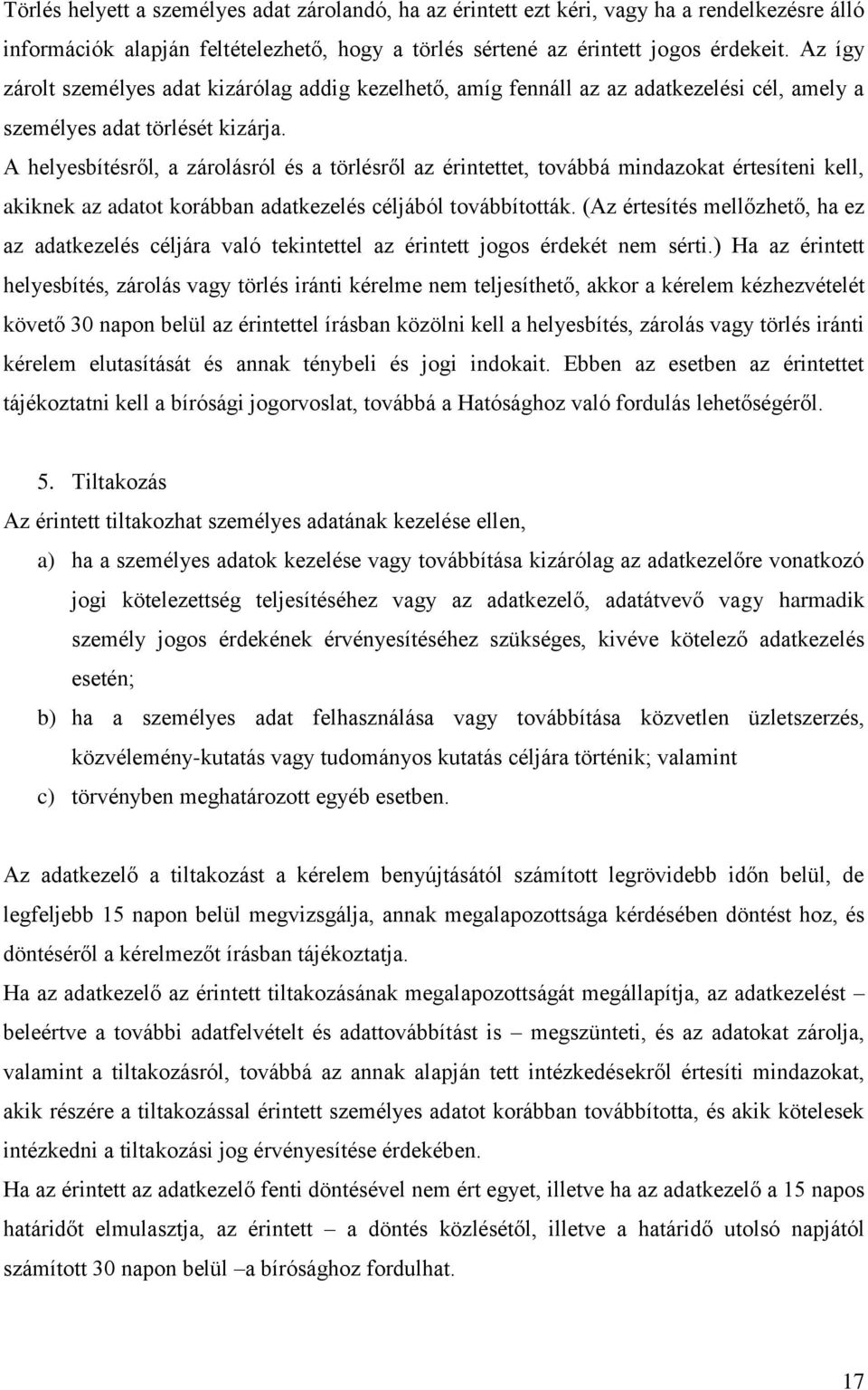 Törlés helyett a személyes adat zárolandó, ha az érintett ezt kéri, vagy ha a rendelkezésre álló információk alapján feltételezhető, hogy a törlés sértené az érintett jogos érdekeit. Az így zárolt személyes adat kizárólag addig kezelhető, amíg fennáll az az adatkezelési cél, amely a személyes adat törlését kizárja.
A helyesbítésről, a zárolásról és a törlésről az érintettet, továbbá mindazokat értesíteni kell, akiknek az adatot korábban adatkezelés céljából továbbították. (Az értesítés mellőzhető, ha ez az adatkezelés céljára való tekintettel az érintett jogos érdekét nem sérti.) Ha az érintett helyesbítés, zárolás vagy törlés iránti kérelme nem teljesíthető, akkor a kérelem kézhezvételét követő 30 napon belül az érintettel írásban közölni kell a helyesbítés, zárolás vagy törlés iránti kérelem elutasítását és annak ténybeli és jogi indokait. Ebben az esetben az érintettet tájékoztatni kell a bírósági jogorvoslat, továbbá a Hatósághoz való fordulás lehetőségéről.

5. Tiltakozás
Az érintett tiltakozhat személyes adatának kezelése ellen,
a) ha a személyes adatok kezelése vagy továbbítása kizárólag az adatkezelőre vonatkozó jogi kötelezettség teljesítéséhez vagy az adatkezelő, adatátvevő vagy harmadik személy jogos érdekének érvényesítéséhez szükséges, kivéve kötelező adatkezelés esetén;
b) ha a személyes adat felhasználása vagy továbbítása közvetlen üzletszerzés, közvélemény-kutatás vagy tudományos kutatás céljára történik; valamint
c) törvényben meghatározott egyéb esetben.

Az adatkezelő a tiltakozást a kérelem benyújtásától számított legrövidebb időn belül, de legfeljebb 15 napon belül megvizsgálja, annak megalapozottsága kérdésében döntést hoz, és döntéséről a kérelmezőt írásban tájékoztatja.
Ha az adatkezelő az érintett tiltakozásának megalapozottságát megállapítja, az adatkezelést – beleértve a további adatfelvételt és adattovábbítást is – megszünteti, és az adatokat zárolja, valamint a tiltakozásról, továbbá az annak alapján tett intézkedésekről értesíti mindazokat, akik részére a tiltakozással érintett személyes adatot korábban továbbította, és akik kötelesek intézkedni a tiltakozási jog érvényesítése érdekében.
Ha az érintett az adatkezelő fenti döntésével nem ért egyet, illetve ha az adatkezelő a 15 napos határidőt elmulasztja, az érintett – a döntés közlésétől, illetve a határidő utolsó napjától számított 30 napon belül –a bírósághoz fordulhat.

17